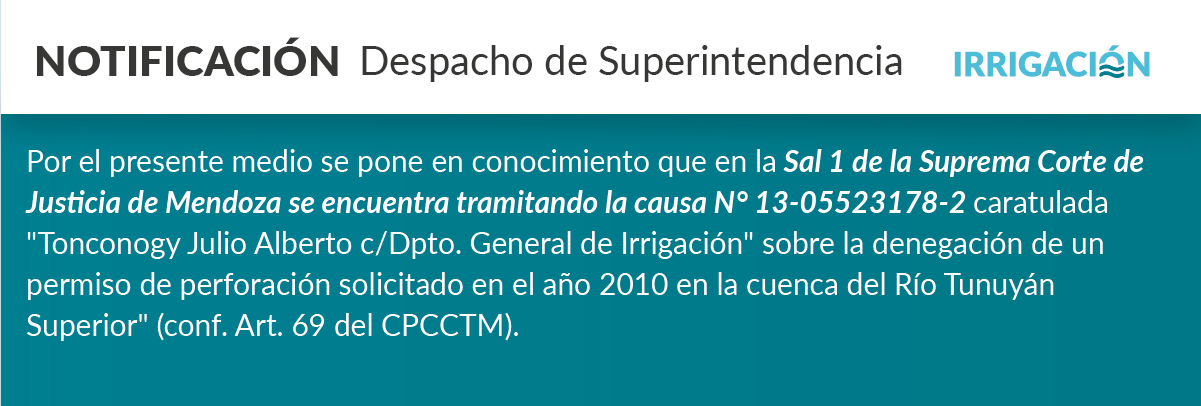 NOTIFICACIÓN Despacho de Superintendencia

IRRIGACIÓN

Por el presente medio se pone en conocimiento que en la Sal 1 de la Suprema Corte de Justicia de Mendoza se encuentra tramitando la causa N° 13-05523178-2 caratulada "Tonconogy Julio Alberto c/Dpto. General de Irrigación" sobre la denegación de un permiso de perforación solicitado en el año 2010 en la cuenca del Río Tunuyán Superior" (conf. Art. 69 del CPCCTM).